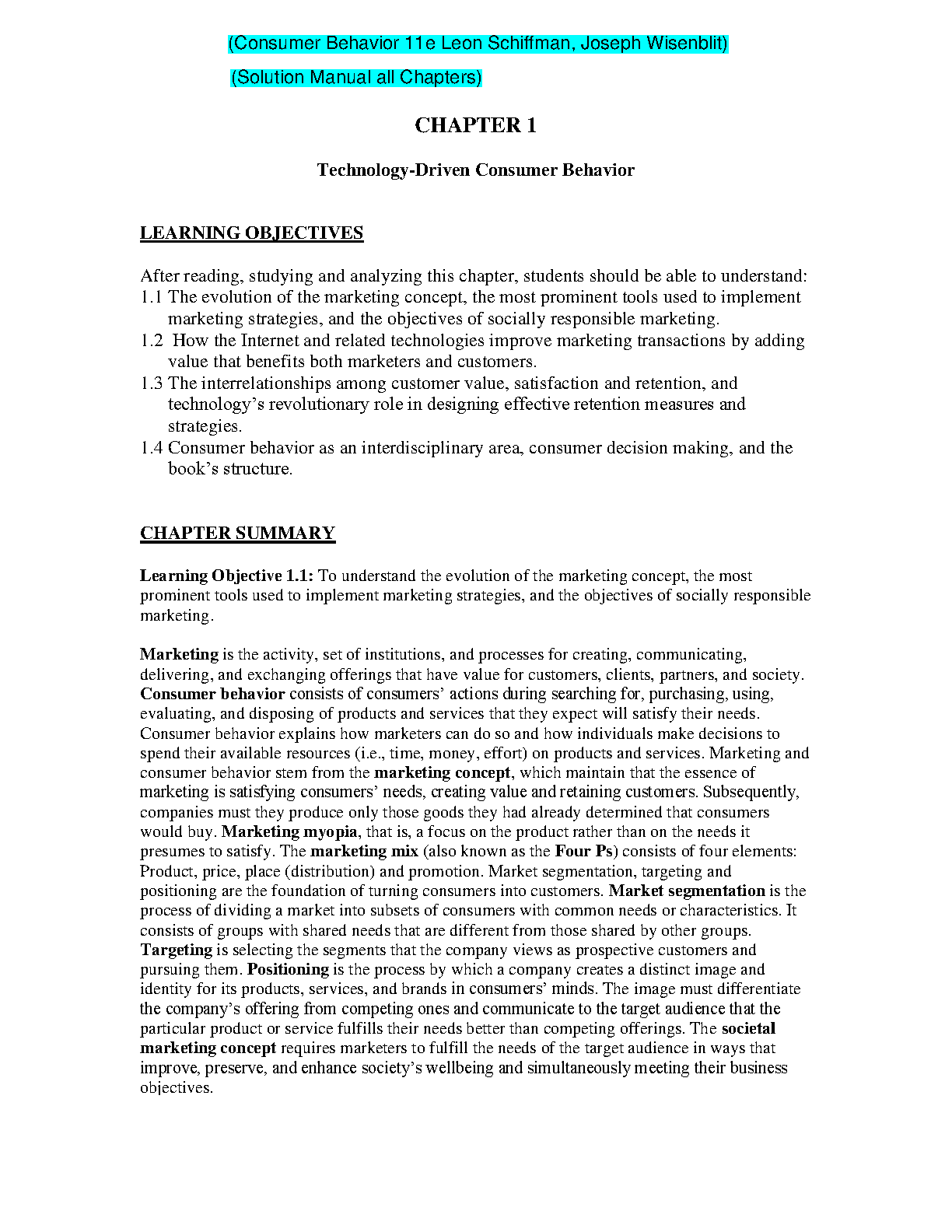 (Consumer Behavior 11e Leon Schiffman, Joseph Wisenblit)

(Solution Manual all Chapters)

CHAPTER 1

Technology-Driven Consumer Behavior

LEARNING OBJECTIVES

After reading, studying and analyzing this chapter, students should be able to understand:
1.1 The evolution of the marketing concept, the most prominent tools used to implement marketing strategies, and the objectives of socially responsible marketing.
1.2 How the Internet and related technologies improve marketing transactions by adding value that benefits both marketers and customers.
1.3 The interrelationships among customer value, satisfaction and retention, and technology's revolutionary role in designing effective retention measures and strategies.
1.4 Consumer behavior as an interdisciplinary area, consumer decision making, and the book's structure.

CHAPTER SUMMARY

Learning Objective 1.1: To understand the evolution of the marketing concept, the most prominent tools used to implement marketing strategies, and the objectives of socially responsible marketing.

Marketing is the activity, set of institutions, and processes for creating, communicating, delivering, and exchanging offerings that have value for customers, clients, partners, and society. Consumer behavior consists of consumers' actions during searching for, purchasing, using, evaluating, and disposing of products and services that they expect will satisfy their needs. Consumer behavior explains how marketers can do so and how individuals make decisions to spend their available resources (i.e., time, money, effort) on products and services. Marketing and consumer behavior stem from the marketing concept, which maintain that the essence of marketing is satisfying consumers' needs, creating value and retaining customers. Subsequently, companies must they produce only those goods they had already determined that consumers would buy. Marketing myopia, that is, a focus on the product rather than on the needs it presumes to satisfy. The marketing mix (also known as the Four Ps) consists of four elements: Product, price, place (distribution) and promotion. Market segmentation, targeting and positioning are the foundation of turning consumers into customers. Market segmentation is the process of dividing a market into subsets of consumers with common needs or characteristics. It consists of groups with shared needs that are different from those shared by other groups. Targeting is selecting the segments that the company views as prospective customers and pursuing them. Positioning is the process by which a company creates a distinct image and identity for its products, services, and brands in consumers' minds. The image must differentiate the company's offering from competing ones and communicate to the target audience that the particular product or service fulfills their needs better than competing offerings. The societal marketing concept requires marketers to fulfill the needs of the target audience in ways that improve, preserve, and enhance society's wellbeing and simultaneously meeting their business objectives.